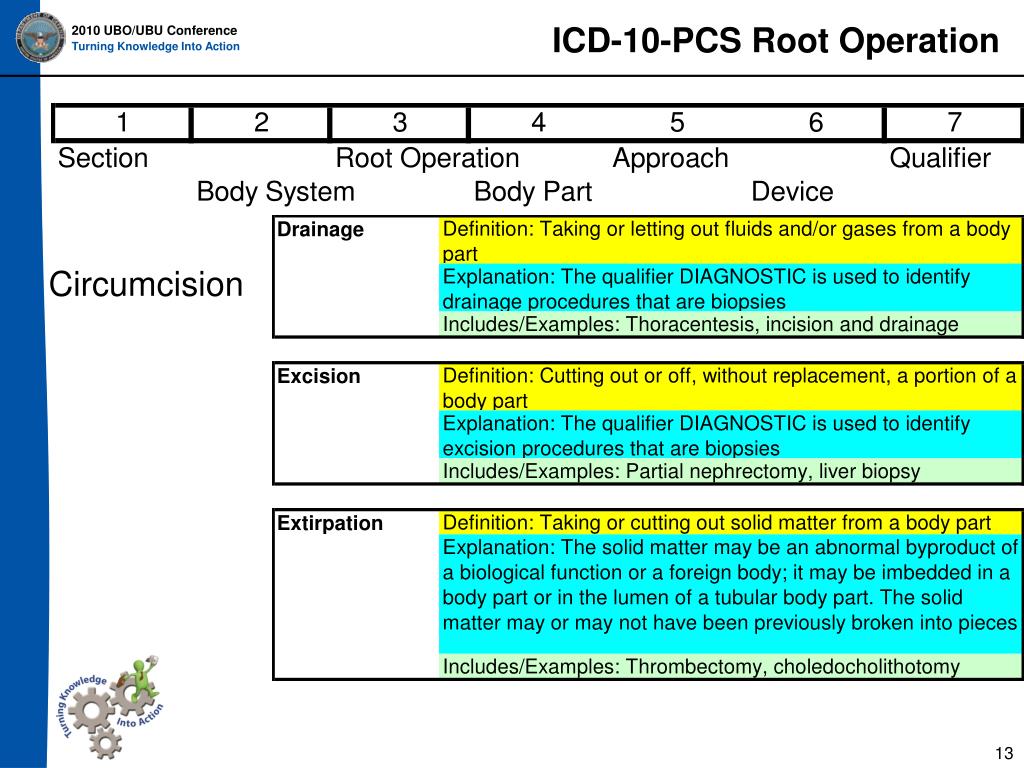 2010 UBO/UBU Conference
Turning Knowledge Into Action

ICD-10-PCS Root Operation

| 1 | 2 | 3 | 4 | 5 | 6 | 7 |
|---|---|---|---|---|---|---|

Section
Body System
Root Operation
Body Part
Approach
Device
Qualifier

Circumcision

| Drainage | Definition: Taking or letting out fluids and/or gases from a body part |
|---|---|
| | Explanation: The qualifier DIAGNOSTIC is used to identify drainage procedures that are biopsies |
| | Includes/Examples: Thoracentesis, incision and drainage |

| Excision | Definition: Cutting out or off, without replacement, a portion of a body part |
|---|---|
| | Explanation: The qualifier DIAGNOSTIC is used to identify excision procedures that are biopsies |
| | Includes/Examples: Partial nephrectomy, liver biopsy |

| Extirpation | Definition: Taking or cutting out solid matter from a body part |
|---|---|
| | Explanation: The solid matter may be an abnormal byproduct of a biological function or a foreign body; it may be imbedded in a body part or in the lumen of a tubular body part. The solid matter may or may not have been previously broken into pieces |
| | Includes/Examples: Thrombectomy, choledocholithotomy |

Turning Knowledge Into Action

13